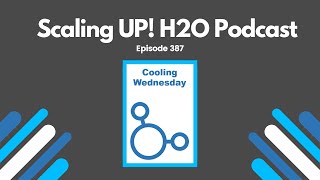 Scaling UP! H2O Podcast

Episode 387

Cooling Wednesday